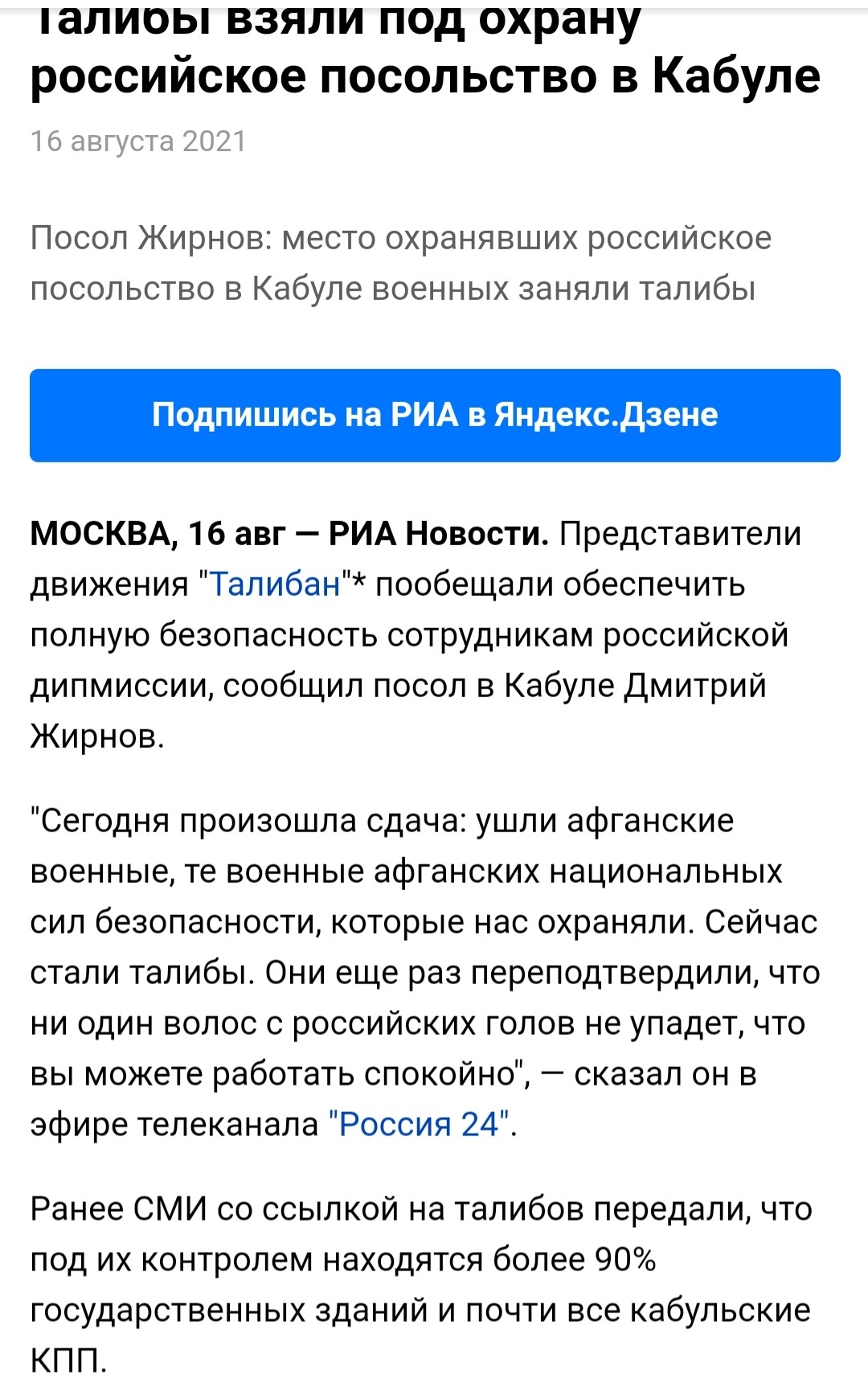 Талибы взяли под охрану российское посольство в Кабуле

16 августа 2021

Посол Жирнов: место охранявших российское посольство в Кабуле военных заняли талибы

Подпишись на РИА в Яндекс.Дзене

МОСКВА, 16 авг — РИА Новости. Представители движения "Талибан"* пообещали обеспечить полную безопасность сотрудникам российской дипмиссии, сообщил посол в Кабуле Дмитрий Жирнов.

"Сегодня произошла сдача: ушли афганские военные, те военные афганских национальных сил безопасности, которые нас охраняли. Сейчас стали талибы. Они еще раз переподтвердили, что ни один волос с российских голов не упадет, что вы можете работать спокойно", — сказал он в эфире телеканала "Россия 24".

Ранее СМИ со ссылкой на талибов передали, что под их контролем находятся более 90% государственных зданий и почти все кабульские КПП.